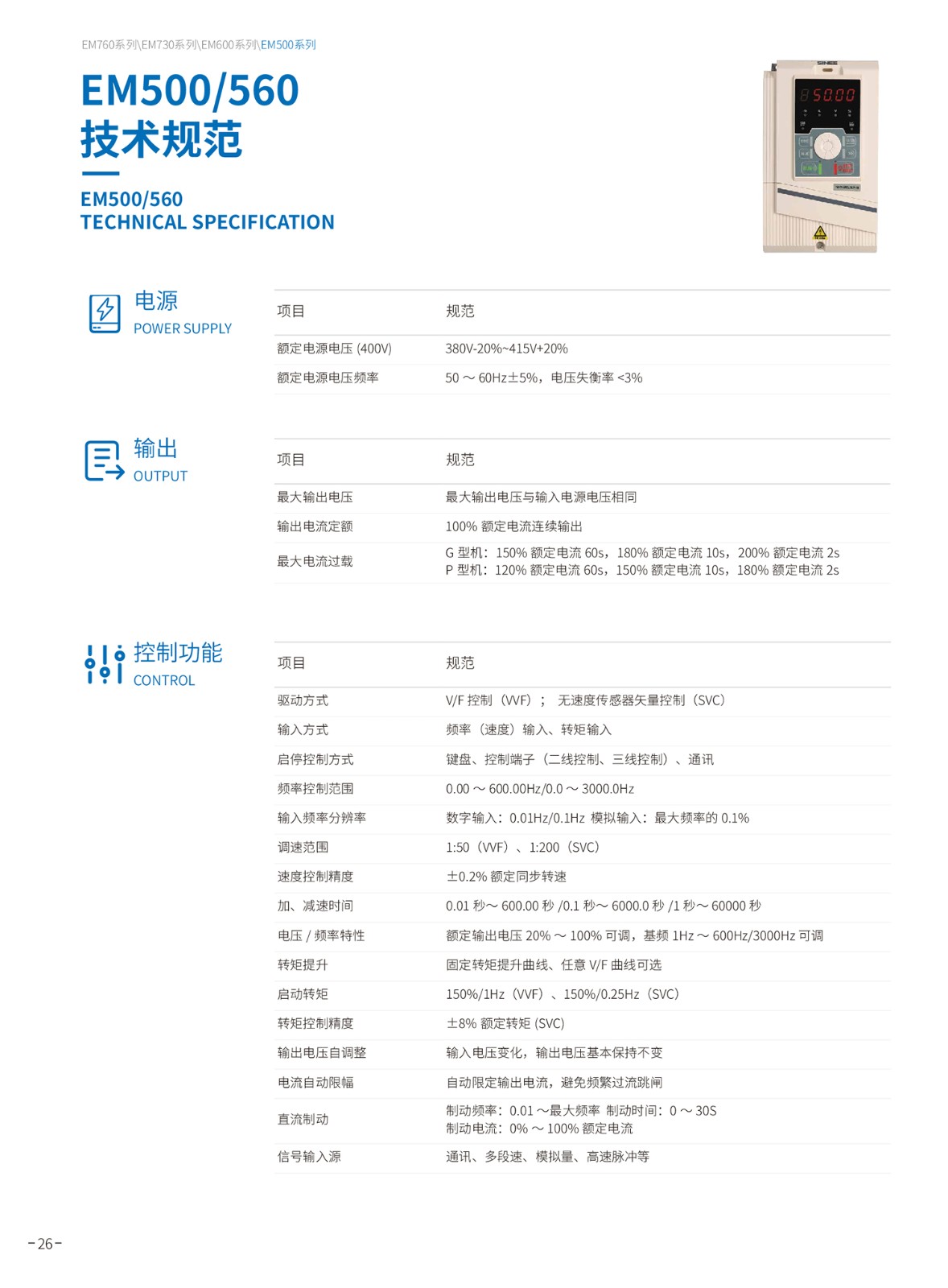 EM760系列\EM730系列\EM600系列\EM500系列

EM500/560
技术规范

EM500/560
TECHNICAL SPECIFICATION

SINEE

50.00

电源
POWER SUPPLY

| 项目 | 规范 |
|---|---|
| 额定电源电压 (400V) | 380V-20%~415V+20% |
| 额定电源电压频率 | 50 ～ 60Hz±5%，电压失衡率 <3% |

输出
OUTPUT

| 项目 | 规范 |
|---|---|
| 最大输出电压 | 最大输出电压与输入电源电压相同 |
| 输出电流定额 | 100% 额定电流连续输出 |
| 最大电流过载 | G 型机：150% 额定电流 60s，180% 额定电流 10s，200% 额定电流 2s P 型机：120% 额定电流 60s，150% 额定电流 10s，180% 额定电流 2s |

控制功能
CONTROL

| 项目 | 规范 |
|---|---|
| 驱动方式 | V/F 控制（VVF）； 无速度传感器矢量控制（SVC） |
| 输入方式 | 频率（速度）输入、转矩输入 |
| 启停控制方式 | 键盘、控制端子（二线控制、三线控制）、通讯 |
| 频率控制范围 | 0.00 ～ 600.00Hz/0.0 ～ 3000.0Hz |
| 输入频率分辨率 | 数字输入：0.01Hz/0.1Hz 模拟输入：最大频率的 0.1% |
| 调速范围 | 1:50（VVF）、1:200（SVC） |
| 速度控制精度 | ±0.2% 额定同步转速 |
| 加、减速时间 | 0.01 秒～ 600.00 秒 /0.1 秒～ 6000.0 秒 /1 秒～ 60000 秒 |
| 电压 / 频率特性 | 额定输出电压 20% ～ 100% 可调，基频 1Hz ～ 600Hz/3000Hz 可调 |
| 转矩提升 | 固定转矩提升曲线、任意 V/F 曲线可选 |
| 启动转矩 | 150%/1Hz（VVF）、150%/0.25Hz（SVC） |
| 转矩控制精度 | ±8% 额定转矩 (SVC) |
| 输出电压自调整 | 输入电压变化，输出电压基本保持不变 |
| 电流自动限幅 | 自动限定输出电流，避免频繁过流跳闸 |
| 直流制动 | 制动频率：0.01 ～最大频率 制动时间：0 ～ 30S 制动电流：0% ～ 100% 额定电流 |
| 信号输入源 | 通讯、多段速、模拟量、高速脉冲等 |

-26-